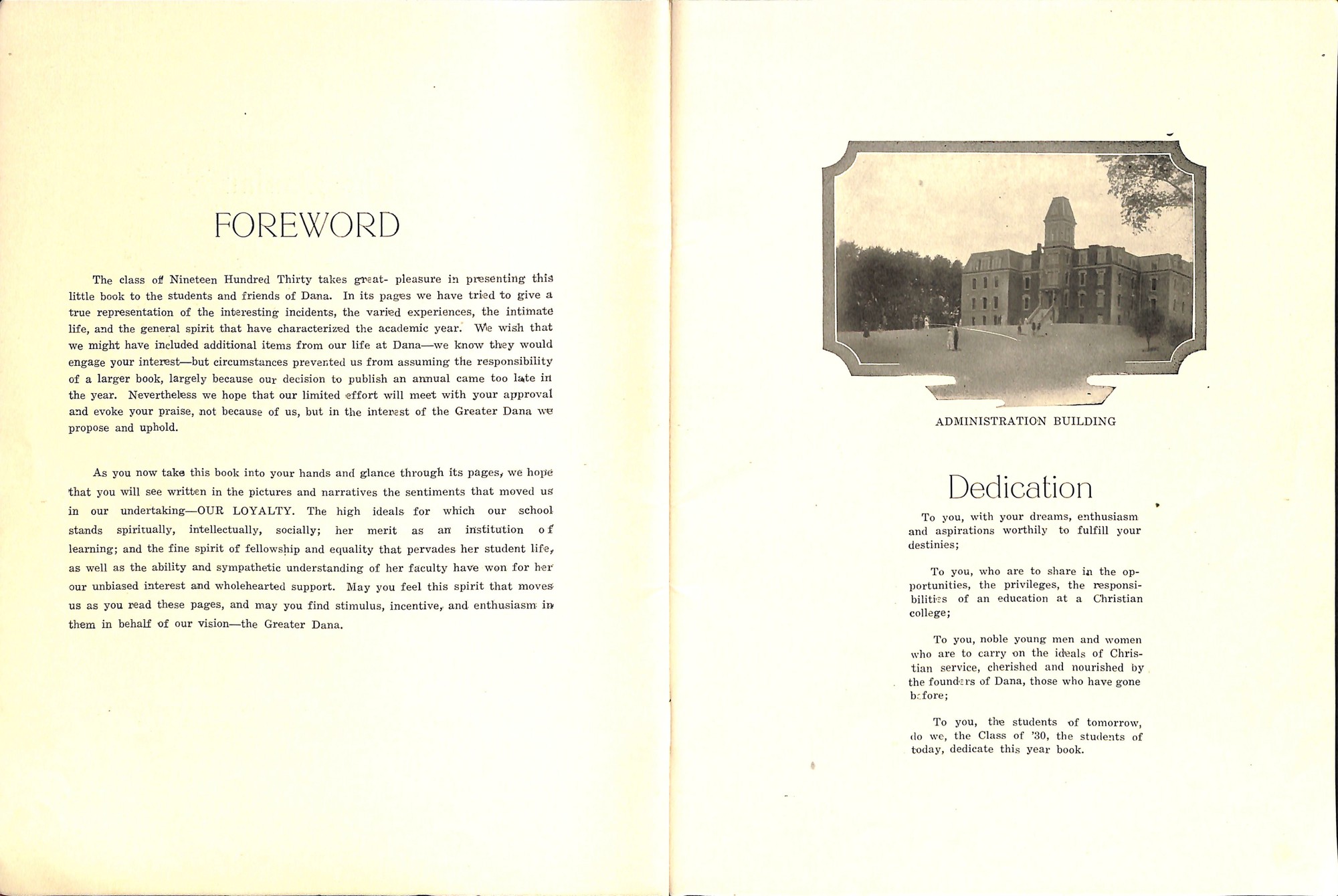 FOREWORD

The class of Nineteen Hundred Thirty takes great- pleasure in presenting this little book to the students and friends of Dana. In its pages we have tried to give a true representation of the interesting incidents, the varied experiences, the intimate life, and the general spirit that have characterized the academic year. We wish that we might have included additional items from our life at Dana—we know they would engage your interest—but circumstances prevented us from assuming the responsibility of a larger book, largely because our decision to publish an annual came too late in the year. Nevertheless we hope that our limited effort will meet with your approval and evoke your praise, not because of us, but in the interest of the Greater Dana we propose and uphold.

As you now take this book into your hands and glance through its pages, we hope that you will see written in the pictures and narratives the sentiments that moved us in our undertaking—OUR LOYALTY. The high ideals for which our school stands spiritually, intellectually, socially; her merit as an institution of learning; and the fine spirit of fellowship and equality that pervades her student life, as well as the ability and sympathetic understanding of her faculty have won for her our unbiased interest and wholehearted support. May you feel this spirit that moves us as you read these pages, and may you find stimulus, incentive, and enthusiasm in them in behalf of our vision—the Greater Dana.

ADMINISTRATION BUILDING

Dedication

To you, with your dreams, enthusiasm and aspirations worthily to fulfill your destinies;

To you, who are to share in the opportunities, the privileges, the responsibilities of an education at a Christian college;

To you, noble young men and women who are to carry on the ideals of Christian service, cherished and nourished by the founders of Dana, those who have gone before;

To you, the students of tomorrow, do we, the Class of '30, the students of today, dedicate this year book.